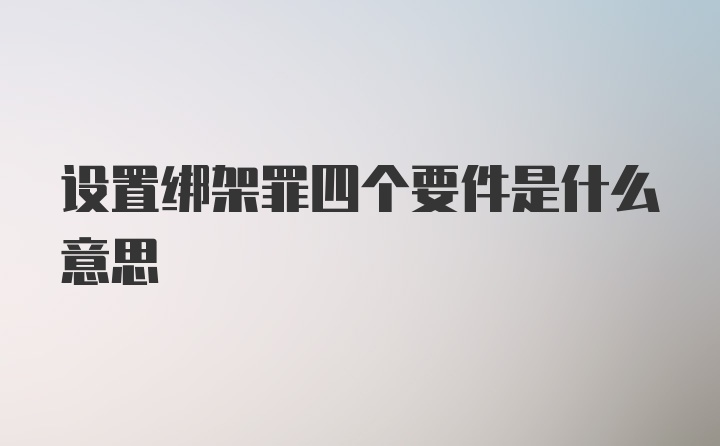 设置绑架罪四个要件是什么意思